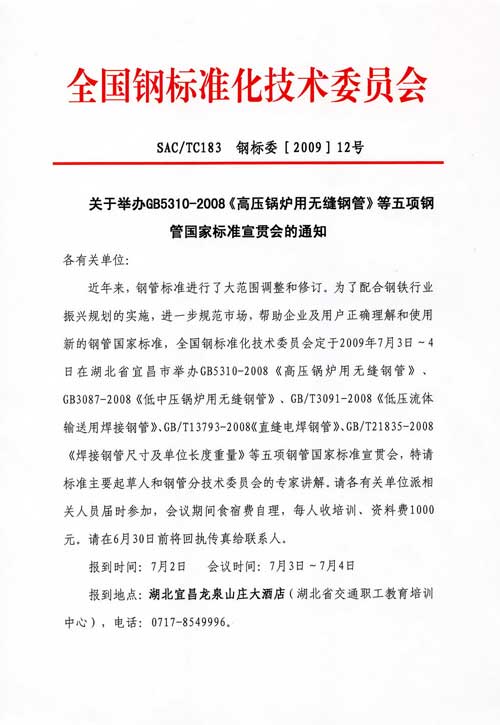 全国钢标准化技术委员会

SAC/TC183 钢标委［2009］12号

关于举办GB5310-2008《高压锅炉用无缝钢管》等五项钢管国家标准宣贯会的通知

各有关单位:

近年来，钢管标准进行了大范围调整和修订。为了配合钢铁行业振兴规划的实施，进一步规范市场，帮助企业及用户正确理解和使用新的钢管国家标准，全国钢标准化技术委员会定于2009年7月3日～4日在湖北省宜昌市举办GB5310-2008《高压锅炉用无缝钢管》、GB3087-2008《低中压锅炉用无缝钢管》、GB/T3091-2008《低压流体输送用焊接钢管》、GB/T13793-2008《直缝电焊钢管》、GB/T21835-2008《焊接钢管尺寸及单位长度重量》等五项钢管国家标准宣贯会，特请标准主要起草人和钢管分技术委员会的专家讲解。请各有关单位派相关人员届时参加，会议期间食宿费自理，每人收培训、资料费1000元。请在6月30日前将回执传真给联系人。

报到时间：7月2日　会议时间：7月3日～7月4日

报到地点：湖北宜昌龙泉山庄大酒店（湖北省交通职工教育培训中心），电话：0717-8549996。